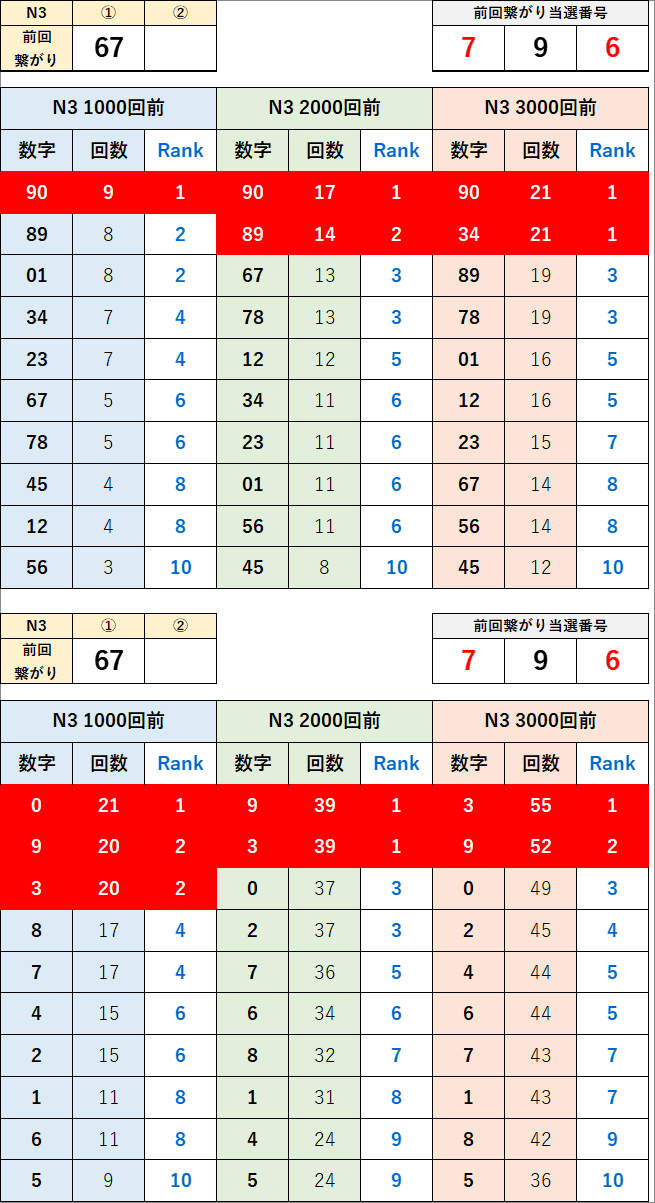 | N3 | ① | ② |
|---|---|---|
| 前回繋がり | 67 | |

| 前回繋がり当選番号 | | |
|---|---|---|
| 7 | 9 | 6 |

| N3 1000回前 | | | N3 2000回前 | | | N3 3000回前 | | |
|---|---|---|---|---|---|---|---|---|
| 数字 | 回数 | Rank | 数字 | 回数 | Rank | 数字 | 回数 | Rank |
| 90 | 9 | 1 | 90 | 17 | 1 | 90 | 21 | 1 |
| 89 | 8 | 2 | 89 | 14 | 2 | 34 | 21 | 1 |
| 01 | 8 | 2 | 67 | 13 | 3 | 89 | 19 | 3 |
| 34 | 7 | 4 | 78 | 13 | 3 | 78 | 19 | 3 |
| 23 | 7 | 4 | 12 | 12 | 5 | 01 | 16 | 5 |
| 67 | 5 | 6 | 34 | 11 | 6 | 12 | 16 | 5 |
| 78 | 5 | 6 | 23 | 11 | 6 | 23 | 15 | 7 |
| 45 | 4 | 8 | 01 | 11 | 6 | 67 | 14 | 8 |
| 12 | 4 | 8 | 56 | 11 | 6 | 56 | 14 | 8 |
| 56 | 3 | 10 | 45 | 8 | 10 | 45 | 12 | 10 |

| N3 | ① | ② |
|---|---|---|
| 前回繋がり | 67 | |

| 前回繋がり当選番号 | | |
|---|---|---|
| 7 | 9 | 6 |

| N3 1000回前 | | | N3 2000回前 | | | N3 3000回前 | | |
|---|---|---|---|---|---|---|---|---|
| 数字 | 回数 | Rank | 数字 | 回数 | Rank | 数字 | 回数 | Rank |
| 0 | 21 | 1 | 9 | 39 | 1 | 3 | 55 | 1 |
| 9 | 20 | 2 | 3 | 39 | 1 | 9 | 52 | 2 |
| 3 | 20 | 2 | 0 | 37 | 3 | 0 | 49 | 3 |
| 8 | 17 | 4 | 2 | 37 | 3 | 2 | 45 | 4 |
| 7 | 17 | 4 | 7 | 36 | 5 | 4 | 44 | 5 |
| 4 | 15 | 6 | 6 | 34 | 6 | 6 | 44 | 5 |
| 2 | 15 | 6 | 8 | 32 | 7 | 7 | 43 | 7 |
| 1 | 11 | 8 | 1 | 31 | 8 | 1 | 43 | 7 |
| 6 | 11 | 8 | 4 | 24 | 9 | 8 | 42 | 9 |
| 5 | 9 | 10 | 5 | 24 | 9 | 5 | 36 | 10 |